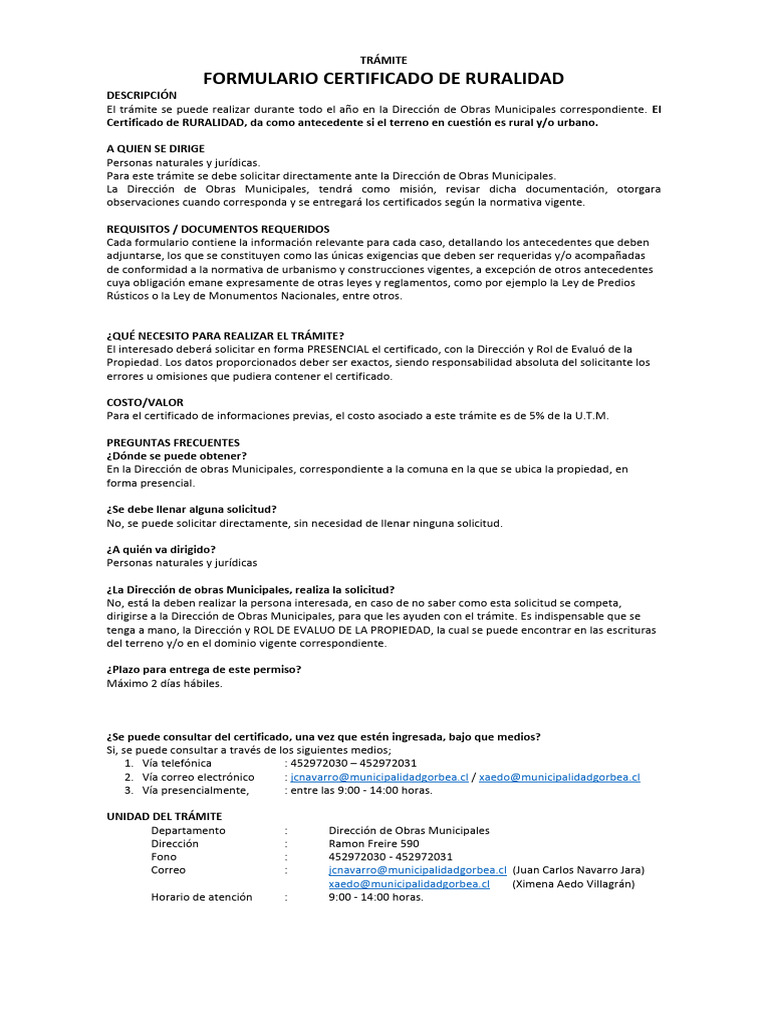 TRÁMITE
FORMULARIO CERTIFICADO DE RURALIDAD

DESCRIPCIÓN
El trámite se puede realizar durante todo el año en la Dirección de Obras Municipales correspondiente. El Certificado de RURALIDAD, da como antecedente si el terreno en cuestión es rural y/o urbano.

A QUIEN SE DIRIGE
Personas naturales y jurídicas.
Para este trámite se debe solicitar directamente ante la Dirección de Obras Municipales.
La Dirección de Obras Municipales, tendrá como misión, revisar dicha documentación, otorgara observaciones cuando corresponda y se entregará los certificados según la normativa vigente.

REQUISITOS / DOCUMENTOS REQUERIDOS
Cada formulario contiene la información relevante para cada caso, detallando los antecedentes que deben adjuntarse, los que se constituyen como las únicas exigencias que deben ser requeridas y/o acompañadas de conformidad a la normativa de urbanismo y construcciones vigentes, a excepción de otros antecedentes cuya obligación emane expresamente de otras leyes y reglamentos, como por ejemplo la Ley de Predios Rústicos o la Ley de Monumentos Nacionales, entre otros.

¿QUÉ NECESITO PARA REALIZAR EL TRÁMITE?
El interesado deberá solicitar en forma PRESENCIAL el certificado, con la Dirección y Rol de Evaluó de la Propiedad. Los datos proporcionados deber ser exactos, siendo responsabilidad absoluta del solicitante los errores u omisiones que pudiera contener el certificado.

COSTO/VALOR
Para el certificado de informaciones previas, el costo asociado a este trámite es de 5% de la U.T.M.

PREGUNTAS FRECUENTES
¿Dónde se puede obtener?
En la Dirección de obras Municipales, correspondiente a la comuna en la que se ubica la propiedad, en forma presencial.

¿Se debe llenar alguna solicitud?
No, se puede solicitar directamente, sin necesidad de llenar ninguna solicitud.

¿A quién va dirigido?
Personas naturales y jurídicas

¿La Dirección de obras Municipales, realiza la solicitud?
No, está la deben realizar la persona interesada, en caso de no saber como esta solicitud se competa, dirigirse a la Dirección de Obras Municipales, para que les ayuden con el trámite. Es indispensable que se tenga a mano, la Dirección y ROL DE EVALUO DE LA PROPIEDAD, la cual se puede encontrar en las escrituras del terreno y/o en el dominio vigente correspondiente.

¿Plazo para entrega de este permiso?
Máximo 2 días hábiles.

¿Se puede consultar del certificado, una vez que estén ingresada, bajo que medios?
Si, se puede consultar a través de los siguientes medios;
1. Vía telefónica : 452972030 – 452972031
2. Vía correo electrónico : jcnavarro@municipalidadgorbea.cl / xaedo@municipalidadgorbea.cl
3. Vía presencialmente, : entre las 9:00 - 14:00 horas.

UNIDAD DEL TRÁMITE
Departamento : Dirección de Obras Municipales
Dirección : Ramon Freire 590
Fono : 452972030 - 452972031
Correo : jcnavarro@municipalidadgorbea.cl (Juan Carlos Navarro Jara)
xaedo@municipalidadgorbea.cl (Ximena Aedo Villagrán)
Horario de atención : 9:00 - 14:00 horas.